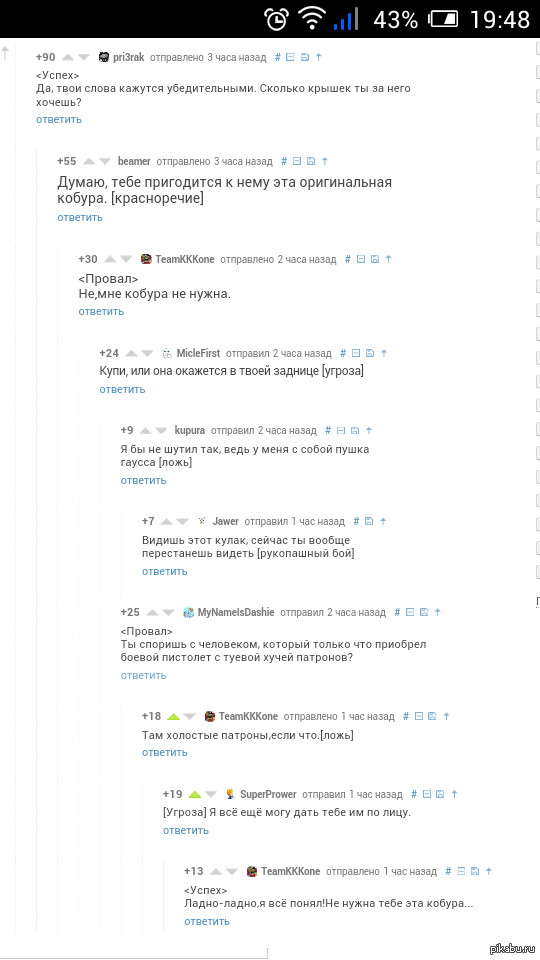 43% 19:48

+90 pri3rak отправлено 3 часа назад #
<Успех>
Да, твои слова кажутся убедительными. Сколько крышек ты за него хочешь?
ответить

+55 beamer отправлено 3 часа назад #
Думаю, тебе пригодится к нему эта оригинальная кобура. [красноречие]
ответить

+30 TeamKKKone отправлено 2 часа назад #
<Провал>
Не,мне кобура не нужна.
ответить

+24 MicleFirst отправил 2 часа назад #
Купи, или она окажется в твоей заднице [угроза]
ответить

+9 kupura отправил 2 часа назад #
Я бы не шутил так, ведь у меня с собой пушка гаусса [ложь]
ответить

+7 Jawer отправил 1 час назад #
Видишь этот кулак, сейчас ты вообще перестанешь видеть [рукопашный бой]
ответить

+25 MyNameIsDashie отправил 2 часа назад #
<Провал>
Ты споришь с человеком, который только что приобрел боевой пистолет с туевой хучей патронов?
ответить

+18 TeamKKKone отправлено 1 час назад #
Там холостые патроны,если что.[ложь]
ответить

+19 SuperPrower отправил 1 час назад #
[Угроза] Я всё ещё могу дать тебе им по лицу.
ответить

+13 TeamKKKone отправлено 1 час назад #
<Успех>
Ладно-ладно,я всё понял!Не нужна тебе эта кобура...
ответить

pikabu.ru